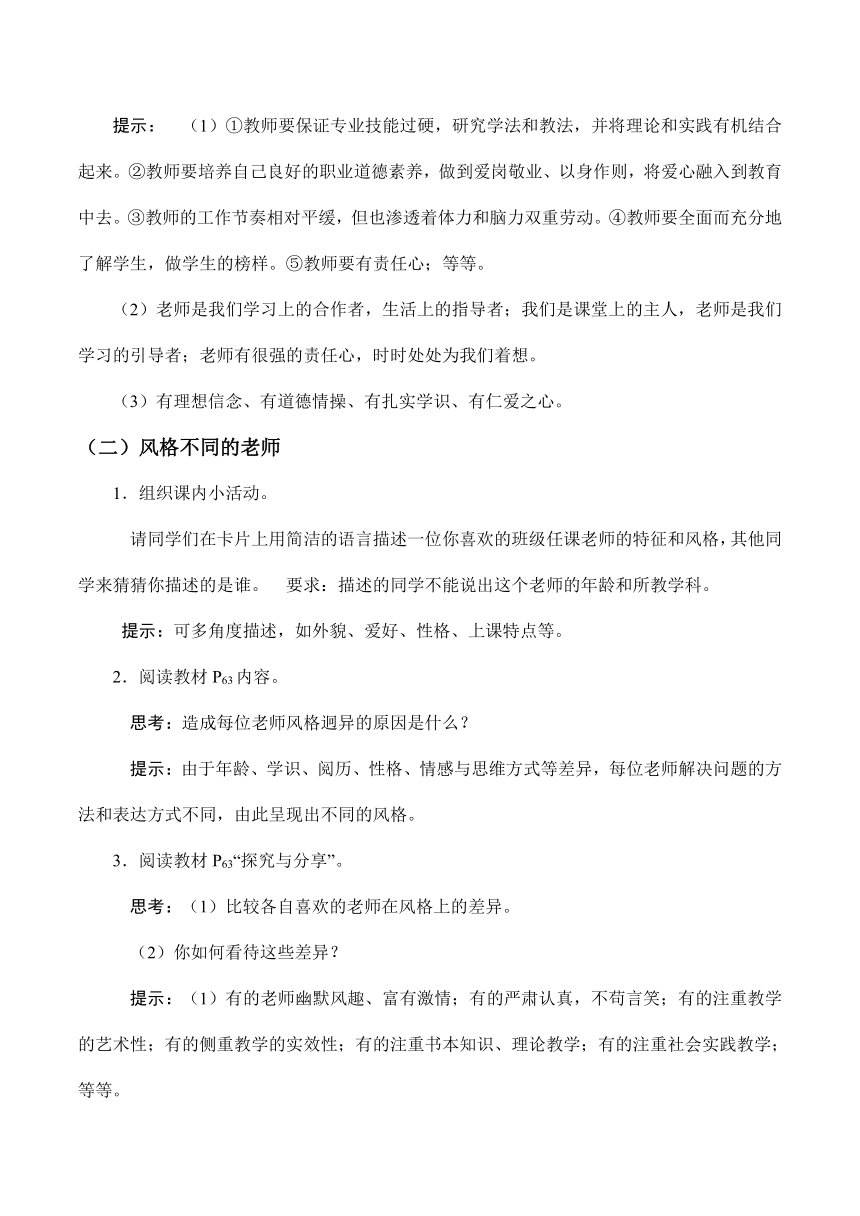 提示：（1）①教师要保证专业技能过硬，研究学法和教法，并将理论和实践有机结合起来。②教师要培养自己良好的职业道德素养，做到爱岗敬业、以身作则，将爱心融入到教育中去。③教师的工作节奏相对平缓，但也渗透着体力和脑力双重劳动。④教师要全面而充分地了解学生，做学生的榜样。⑤教师要有责任心；等等。

（2）老师是我们学习上的合作者，生活上的指导者；我们是课堂上的主人，老师是我们学习的引导者；老师有很强的责任心，时时处处为我们着想。

（3）有理想信念、有道德情操、有扎实学识、有仁爱之心。

（二）风格不同的老师

1．组织课内小活动。

请同学们在卡片上用简洁的语言描述一位你喜欢的班级任课老师的特征和风格，其他同学来猜猜你描述的是谁。 要求：描述的同学不能说出这个老师的年龄和所教学科。

提示：可多角度描述，如外貌、爱好、性格、上课特点等。

2．阅读教材 $P_{63}$ 内容。

思考：造成每位老师风格迥异的原因是什么？

提示：由于年龄、学识、阅历、性格、情感与思维方式等差异，每位老师解决问题的方法和表达方式不同，由此呈现出不同的风格。

3．阅读教材 $P_{63}$“探究与分享”。

思考：（1）比较各自喜欢的老师在风格上的差异。

（2）你如何看待这些差异？

提示：（1）有的老师幽默风趣、富有激情；有的严肃认真，不苟言笑；有的注重教学的艺术性；有的侧重教学的实效性；有的注重书本知识、理论教学；有的注重社会实践教学；等等。